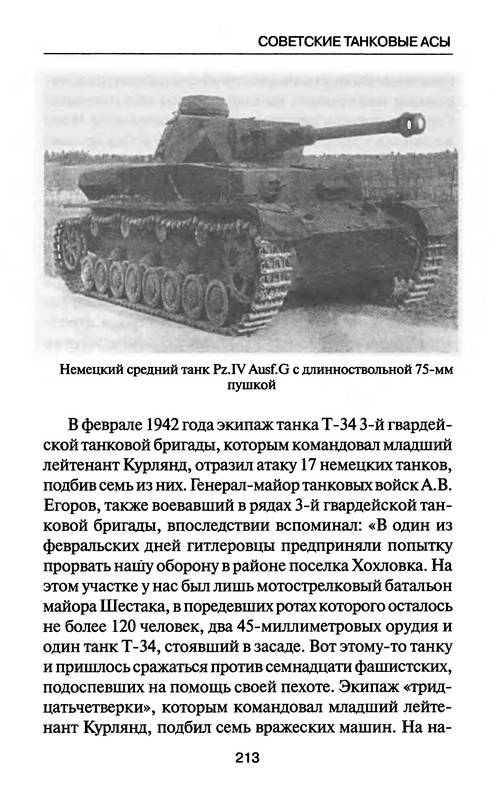 СОВЕТСКИЕ ТАНКОВЫЕ АСЫ

Немецкий средний танк Pz.IV Ausf.G с длинноствольной 75-мм пушкой

В феврале 1942 года экипаж танка Т-34 3-й гвардейской танковой бригады, которым командовал младший лейтенант Курлянд, отразил атаку 17 немецких танков, подбив семь из них. Генерал-майор танковых войск А.В. Егоров, также воевавший в рядах 3-й гвардейской танковой бригады, впоследствии вспоминал: «В один из февральских дней гитлеровцы предприняли попытку прорвать нашу оборону в районе поселка Хохловка. На этом участке у нас был лишь мотострелковый батальон майора Шестака, в поредевших ротах которого осталось не более 120 человек, два 45-миллиметровых орудия и один танк Т-34, стоявший в засаде. Вот этому-то танку и пришлось сражаться против семнадцати фашистских, подоспевших на помощь своей пехоте. Экипаж «тридцатьчетверки», которым командовал младший лейтенант Курлянд, подбил семь вражеских машин. На на-

213